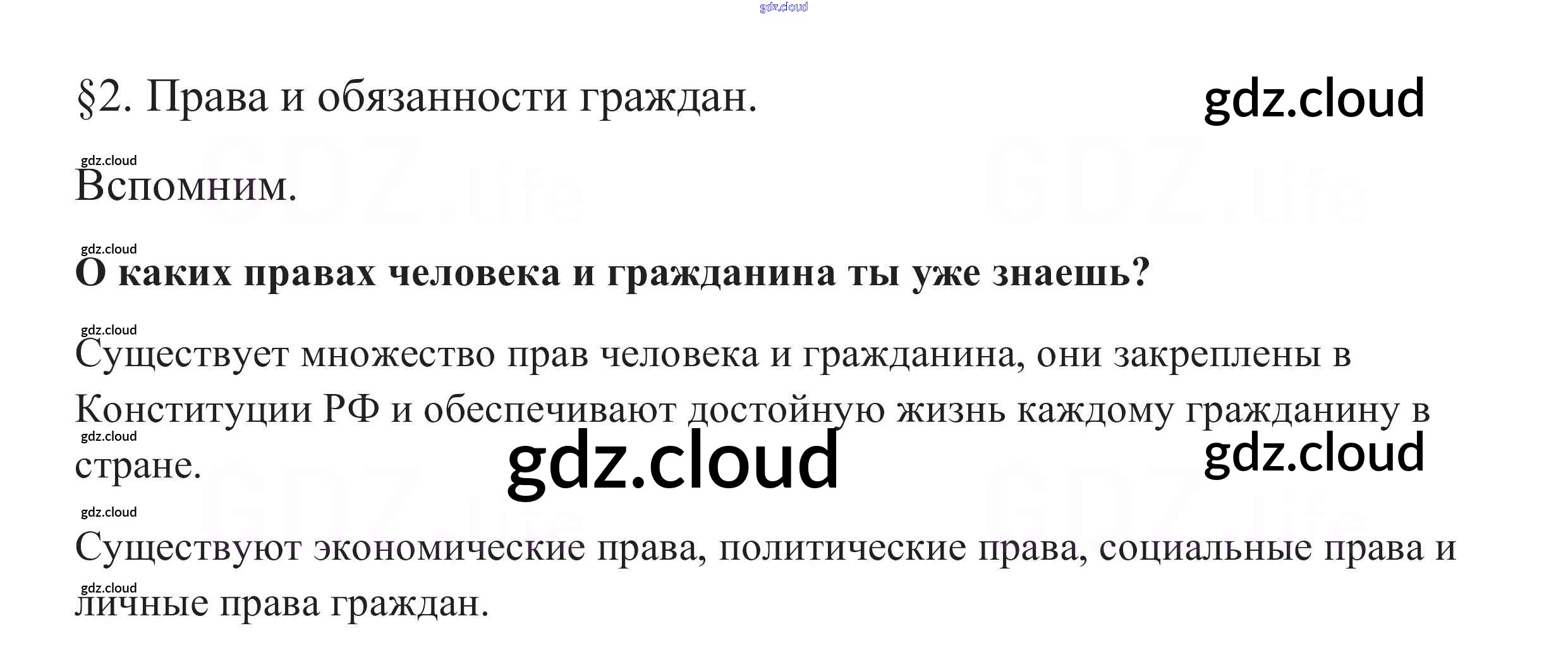 §2. Права и обязанности граждан.

Вспомним.

О каких правах человека и гражданина ты уже знаешь?

Существует множество прав человека и гражданина, они закреплены в Конституции РФ и обеспечивают достойную жизнь каждому гражданину в стране.

Существуют экономические права, политические права, социальные права и личные права граждан.

gdz.cloud

GDZ.life